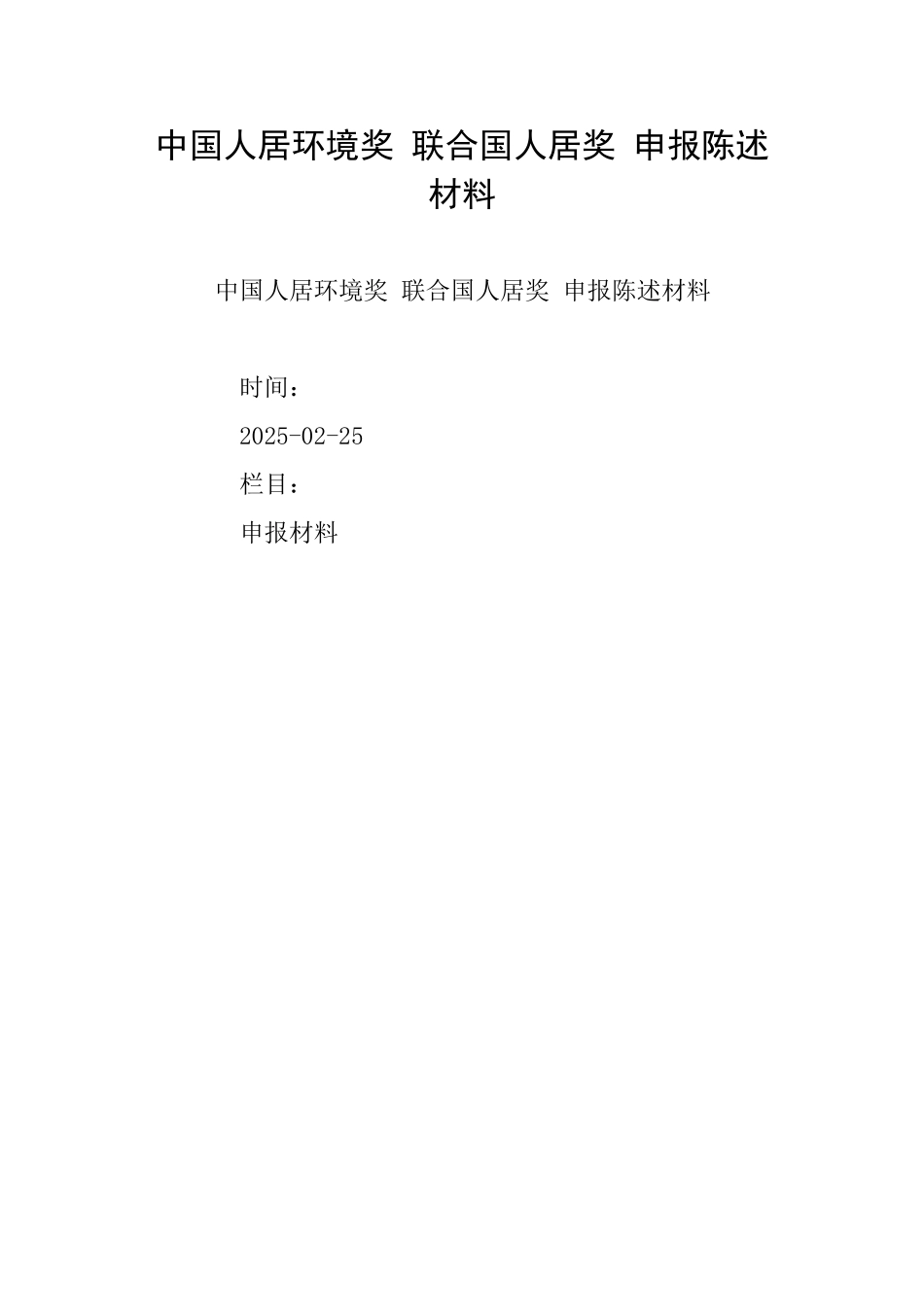 中国人居环境奖 联合国人居奖 申报陈述材料

中国人居环境奖 联合国人居奖 申报陈述材料

时间：

2025-02-25

栏目：

申报材料